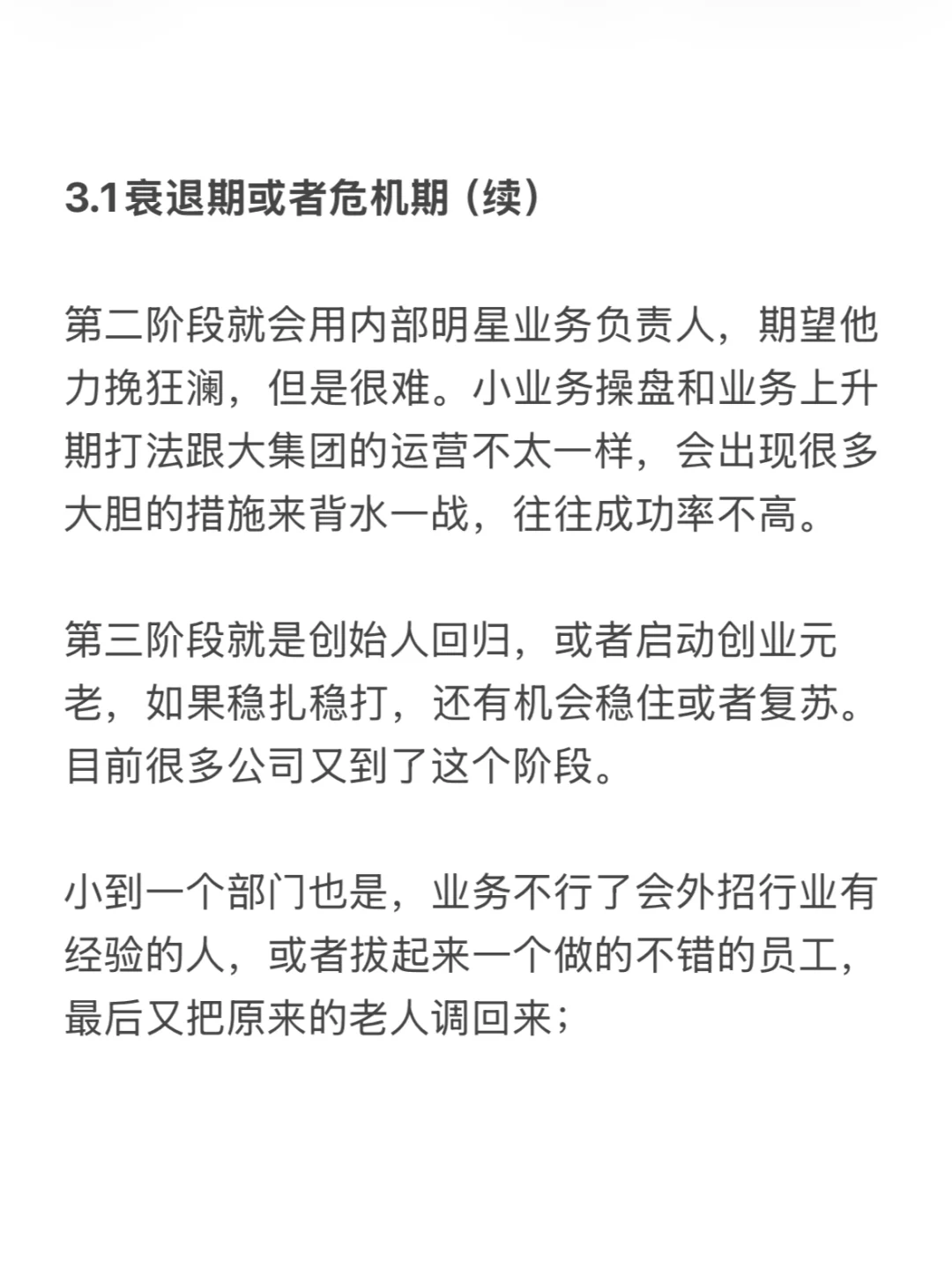 3.1衰退期或者危机期（续）

第二阶段就会用内部明星业务负责人，期望他力挽狂澜，但是很难。小业务操盘和业务上升期打法跟大集团的运营不太一样，会出现很多大胆的措施来背水一战，往往成功率不高。

第三阶段就是创始人回归，或者启动创业元老，如果稳扎稳打，还有机会稳住或者复苏。目前很多公司又到了这个阶段。

小到一个部门也是，业务不行了会外招行业有经验的人，或者拔起来一个做的不错的员工，最后又把原来的老人调回来；